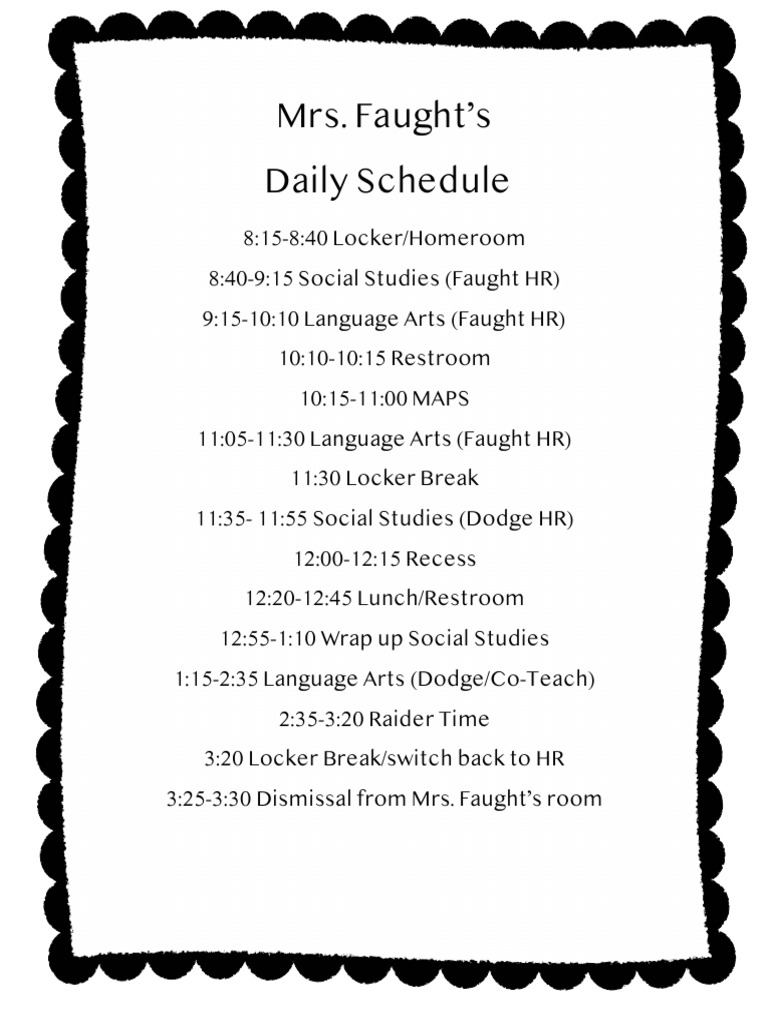 Mrs. Faught's

Daily Schedule

8:15-8:40 Locker/Homeroom

8:40-9:15 Social Studies (Faught HR)

9:15-10:10 Language Arts (Faught HR)

10:10-10:15 Restroom

10:15-11:00 MAPS

11:05-11:30 Language Arts (Faught HR)

11:30 Locker Break

11:35- 11:55 Social Studies (Dodge HR)

12:00-12:15 Recess

12:20-12:45 Lunch/Restroom

12:55-1:10 Wrap up Social Studies

1:15-2:35 Language Arts (Dodge/Co-Teach)

2:35-3:20 Raider Time

3:20 Locker Break/switch back to HR

3:25-3:30 Dismissal from Mrs. Faught's room